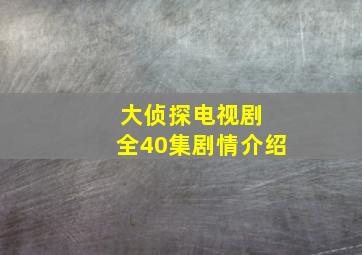 大侦探电视剧
全40集剧情介绍